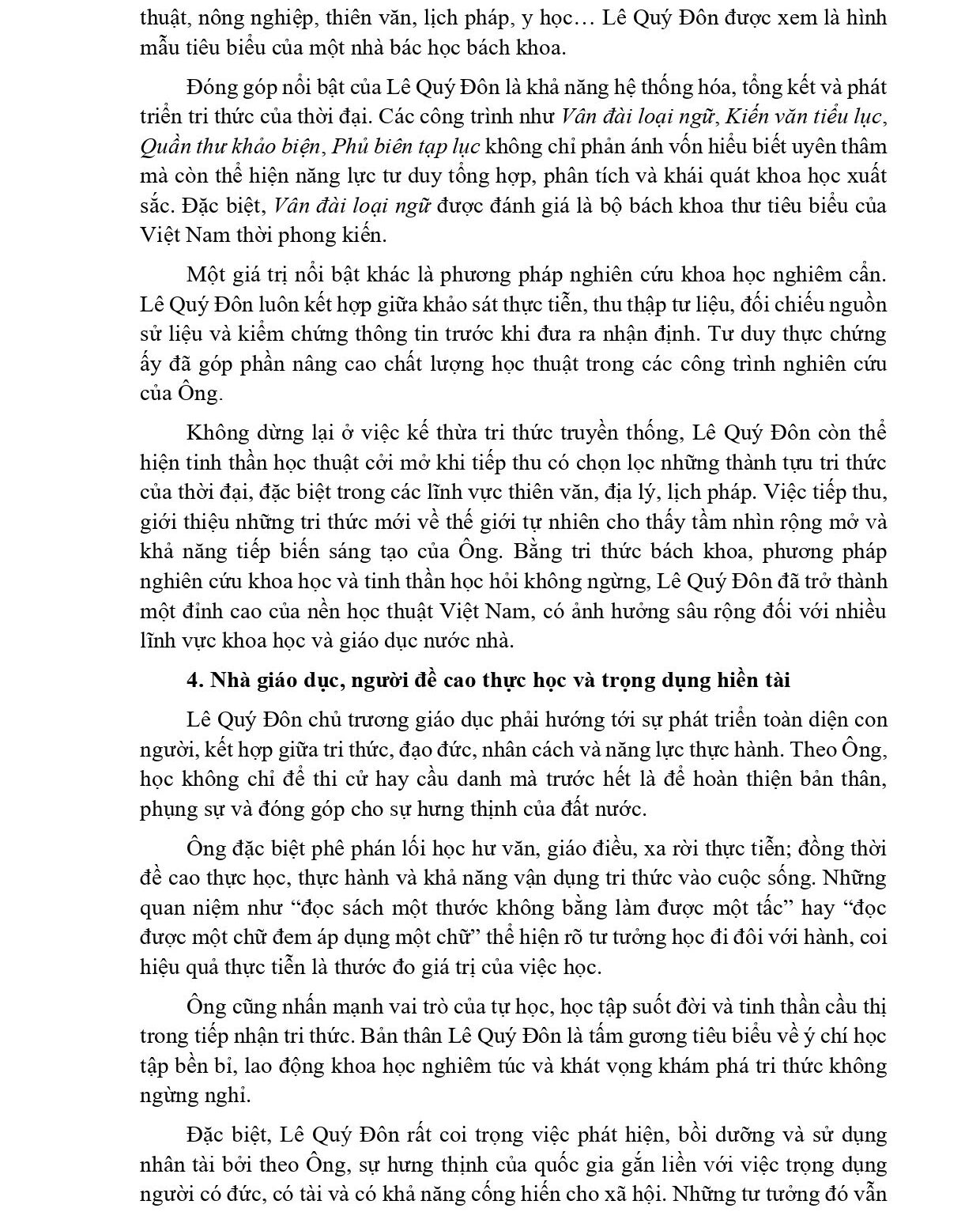 thuật, nông nghiệp, thiên văn, lịch pháp, y học… Lê Quý Đôn được xem là hình mẫu tiêu biểu của một nhà bác học bách khoa.

Đóng góp nổi bật của Lê Quý Đôn là khả năng hệ thống hóa, tổng kết và phát triển tri thức của thời đại. Các công trình như Vân đài loại ngữ, Kiến văn tiểu lục, Quần thư khảo biện, Phủ biên tạp lục không chỉ phản ánh vốn hiểu biết uyên thâm mà còn thể hiện năng lực tư duy tổng hợp, phân tích và khái quát khoa học xuất sắc. Đặc biệt, Vân đài loại ngữ được đánh giá là bộ bách khoa thư tiêu biểu của Việt Nam thời phong kiến.

Một giá trị nổi bật khác là phương pháp nghiên cứu khoa học nghiêm cẩn. Lê Quý Đôn luôn kết hợp giữa khảo sát thực tiễn, thu thập tư liệu, đối chiếu nguồn sử liệu và kiểm chứng thông tin trước khi đưa ra nhận định. Tư duy thực chứng ấy đã góp phần nâng cao chất lượng học thuật trong các công trình nghiên cứu của Ông.

Không dừng lại ở việc kế thừa tri thức truyền thống, Lê Quý Đôn còn thể hiện tinh thần học thuật cởi mở khi tiếp thu có chọn lọc những thành tựu tri thức của thời đại, đặc biệt trong các lĩnh vực thiên văn, địa lý, lịch pháp. Việc tiếp thu, giới thiệu những tri thức mới về thế giới tự nhiên cho thấy tầm nhìn rộng mở và khả năng tiếp biến sáng tạo của Ông. Bằng tri thức bách khoa, phương pháp nghiên cứu khoa học và tinh thần học hỏi không ngừng, Lê Quý Đôn đã trở thành một đỉnh cao của nền học thuật Việt Nam, có ảnh hưởng sâu rộng đối với nhiều lĩnh vực khoa học và giáo dục nước nhà.

4. Nhà giáo dục, người đề cao thực học và trọng dụng hiền tài

Lê Quý Đôn chủ trương giáo dục phải hướng tới sự phát triển toàn diện con người, kết hợp giữa tri thức, đạo đức, nhân cách và năng lực thực hành. Theo Ông, học không chỉ để thi cử hay cầu danh mà trước hết là để hoàn thiện bản thân, phụng sự và đóng góp cho sự hưng thịnh của đất nước.

Ông đặc biệt phê phán lối học hư văn, giáo điều, xa rời thực tiễn; đồng thời đề cao thực học, thực hành và khả năng vận dụng tri thức vào cuộc sống. Những quan niệm như "đọc sách một thước không bằng làm được một tấc" hay "đọc được một chữ đem áp dụng một chữ" thể hiện rõ tư tưởng học đi đôi với hành, coi hiệu quả thực tiễn là thước đo giá trị của việc học.

Ông cũng nhấn mạnh vai trò của tự học, học tập suốt đời và tinh thần cầu thị trong tiếp nhận tri thức. Bản thân Lê Quý Đôn là tấm gương tiêu biểu về ý chí học tập bền bỉ, lao động khoa học nghiêm túc và khát vọng khám phá tri thức không ngừng nghỉ.

Đặc biệt, Lê Quý Đôn rất coi trọng việc phát hiện, bồi dưỡng và sử dụng nhân tài bởi theo Ông, sự hưng thịnh của quốc gia gắn liền với việc trọng dụng người có đức, có tài và có khả năng cống hiến cho xã hội. Những tư tưởng đó vẫn